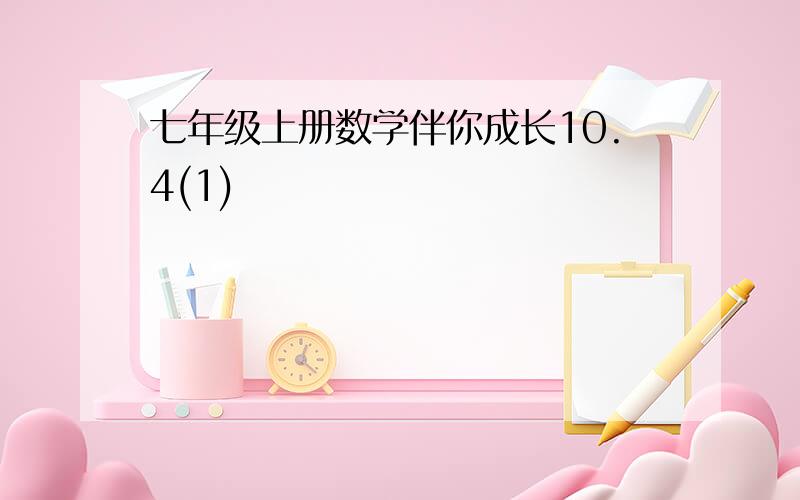 七年级上册数学伴你成长10.4(1)